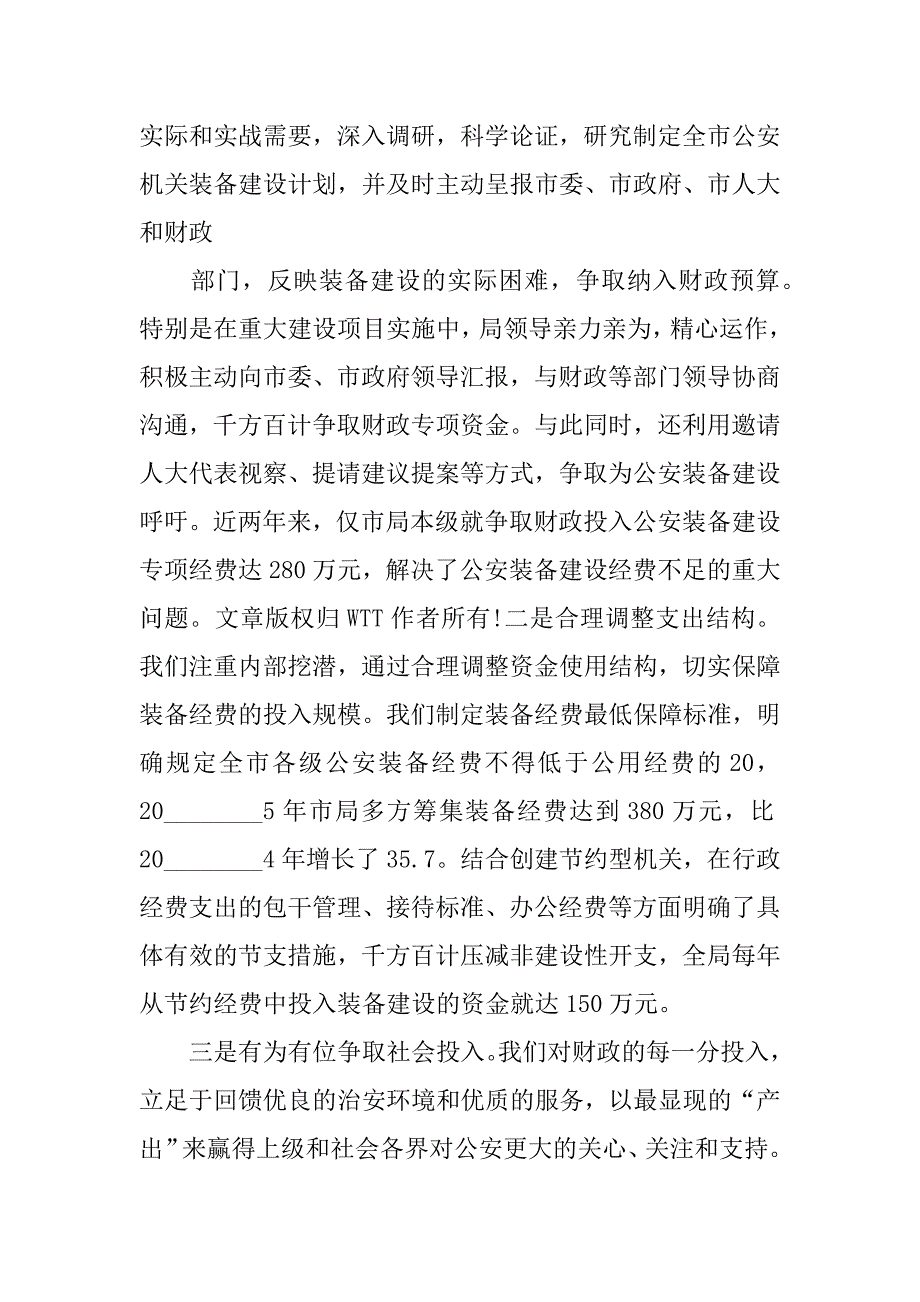 实际和实战需要，深入调研，科学论证，研究制定全市公安机关装备建设计划，并及时主动呈报市委、市政府、市人大和财政

部门，反映装备建设的实际困难，争取纳入财政预算。特别是在重大建设项目实施中，局领导亲力亲为，精心运作，积极主动向市委、市政府领导汇报，与财政等部门领导协商沟通，千方百计争取财政专项资金。与此同时，还利用邀请人大代表视察、提请建议提案等方式，争取为公安装备建设呼吁。近两年来，仅市局本级就争取财政投入公安装备建设专项经费达 280 万元，解决了公安装备建设经费不足的重大问题。文章版权归 WTT 作者所有!二是合理调整支出结构。我们注重内部挖潜，通过合理调整资金使用结构，切实保障装备经费的投入规模。我们制定装备经费最低保障标准，明确规定全市各级公安装备经费不得低于公用经费的 20，20________5 年市局多方筹集装备经费达到 380 万元，比 20________4 年增长了 35.7。结合创建节约型机关，在行政经费支出的包干管理、接待标准、办公经费等方面明确了具体有效的节支措施，千方百计压减非建设性开支，全局每年从节约经费中投入装备建设的资金就达 150 万元。

三是有为有位争取社会投入。我们对财政的每一分投入，立足于回馈优良的治安环境和优质的服务，以最显现的“产出”来赢得上级和社会各界对公安更大的关心、关注和支持。